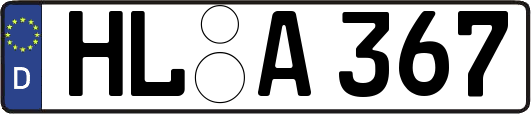 D HL A 367